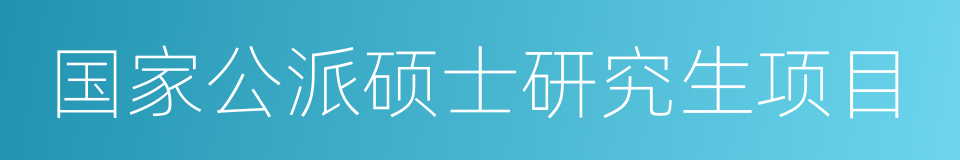 国家公派硕士研究生项目